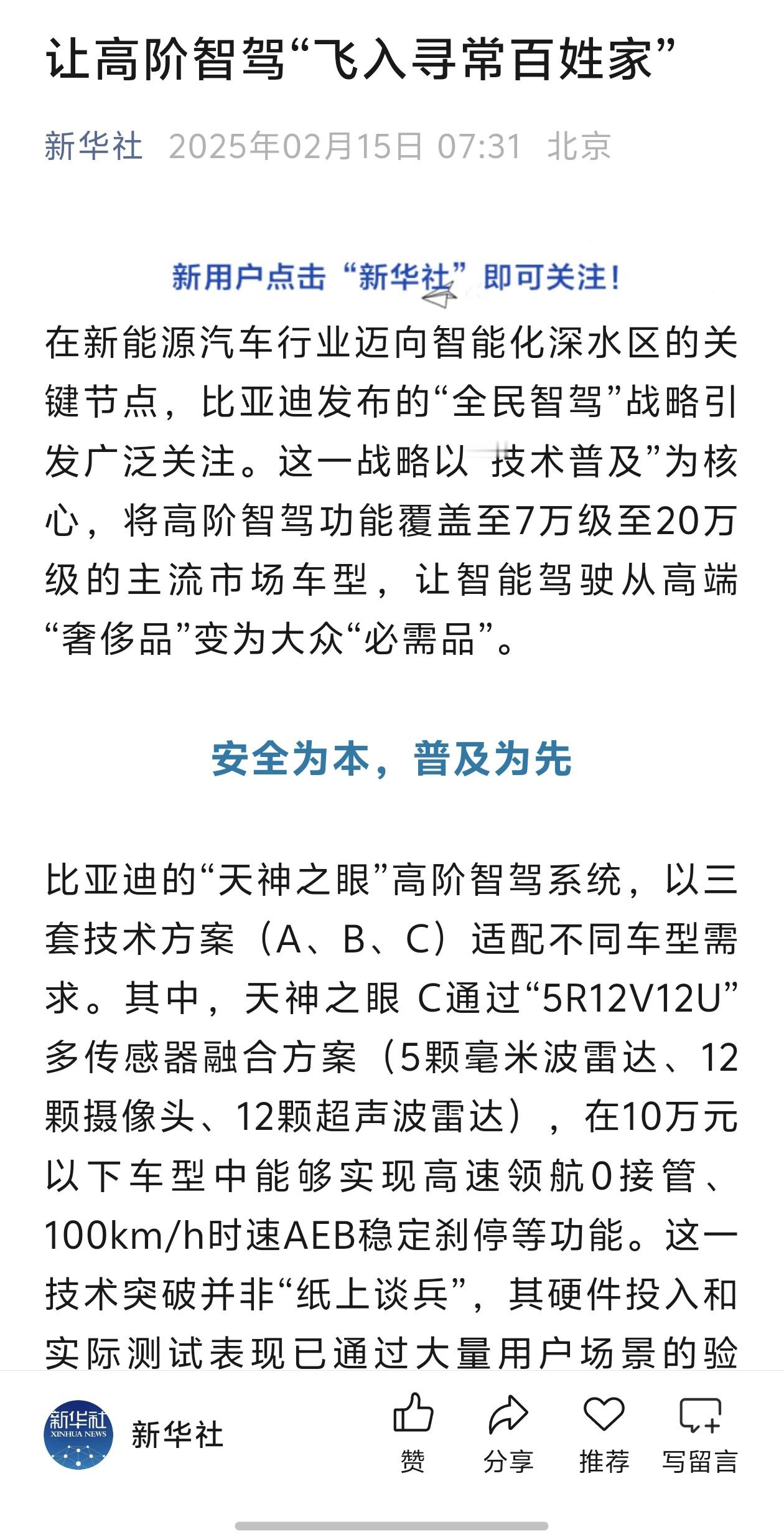 让高阶智驾“飞入寻常百姓家”

新华社 2025年02月15日 07:31 北京

新用户点击“新华社”即可关注!

在新能源汽车行业迈向智能化深水区的关键节点，比亚迪发布的“全民智驾”战略引发广泛关注。这一战略以 技术普及”为核心，将高阶智驾功能覆盖至7万级至20万级的主流市场车型，让智能驾驶从高端“奢侈品”变为大众“必需品”。

安全为本，普及为先

比亚迪的“天神之眼”高阶智驾系统，以三套技术方案（A、B、C）适配不同车型需求。其中，天神之眼 C通过“5R12V12U”多传感器融合方案（5颗毫米波雷达、12颗摄像头、12颗超声波雷达），在10万元以下车型中能够实现高速领航0接管、100km/h时速AEB稳定刹停等功能。这一技术突破并非“纸上谈兵”，其硬件投入和实际测试表现已通过大量用户场景的验

新华社
XINHUA NEWS
新华社 赞 分享 推荐 写留言